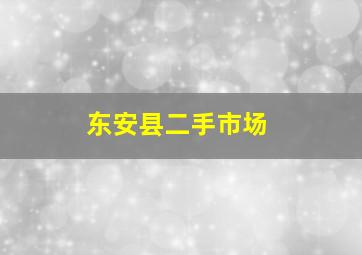 东安县二手市场